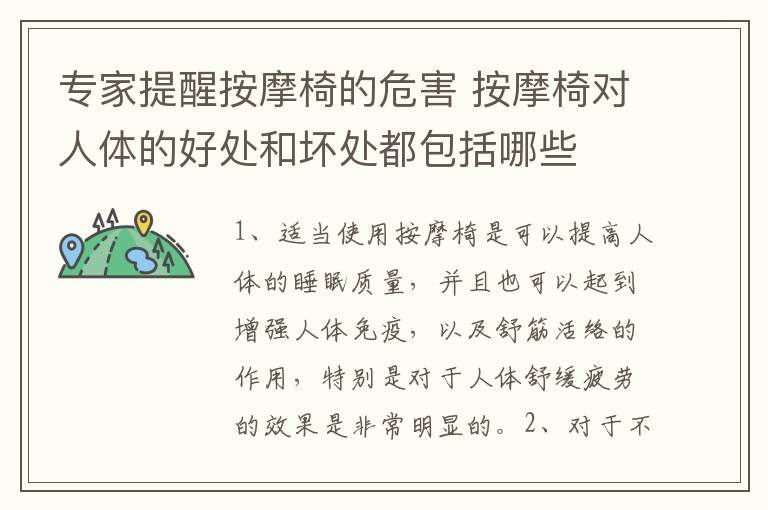 专家提醒按摩椅的危害 按摩椅对人体的好处和坏处都包括哪些

1、适当使用按摩椅是可以提高人体的睡眠质量，并且也可以起到增强人体免疫，以及舒筋活络的作用，特别是对于人体舒缓疲劳的效果是非常明显的。2、对于不